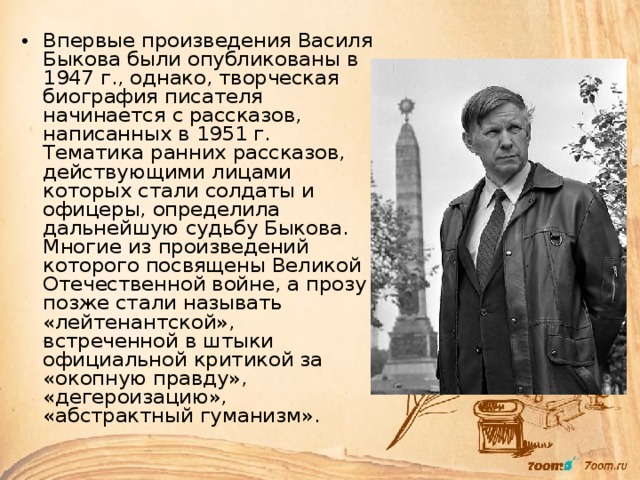 • Впервые произведения Василя Быкова были опубликованы в 1947 г., однако, творческая биография писателя начинается с рассказов, написанных в 1951 г. Тематика ранних рассказов, действующими лицами которых стали солдаты и офицеры, определила дальнейшую судьбу Быкова. Многие из произведений которого посвящены Великой Отечественной войне, а прозу позже стали называть «лейтенантской», встреченной в штыки официальной критикой за «окопную правду», «дегероизацию», «абстрактный гуманизм».

7oom.ru 7oom.ru